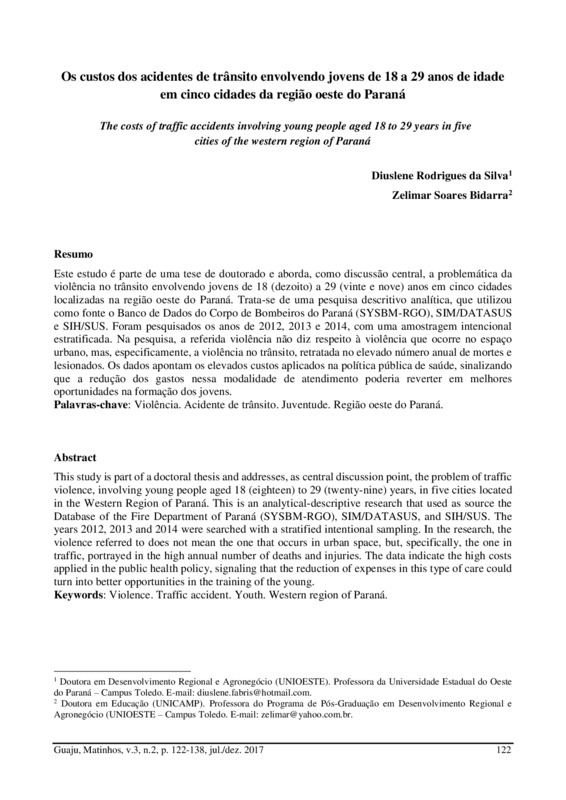 Os custos dos acidentes de trânsito envolvendo jovens de 18 a 29 anos de idade em cinco cidades da região oeste do Paraná

The costs of traffic accidents involving young people aged 18 to 29 years in five cities of the western region of Paraná

Diuslene Rodrigues da Silva$^1$

Zelimar Soares Bidarra$^2$

Resumo

Este estudo é parte de uma tese de doutorado e aborda, como discussão central, a problemática da violência no trânsito envolvendo jovens de 18 (dezoito) a 29 (vinte e nove) anos em cinco cidades localizadas na região oeste do Paraná. Trata-se de uma pesquisa descritivo analítica, que utilizou como fonte o Banco de Dados do Corpo de Bombeiros do Paraná (SYSBM-RGO), SIM/DATASUS e SIH/SUS. Foram pesquisados os anos de 2012, 2013 e 2014, com uma amostragem intencional estratificada. Na pesquisa, a referida violência não diz respeito à violência que ocorre no espaço urbano, mas, especificamente, a violência no trânsito, retratada no elevado número anual de mortes e lesionados. Os dados apontam os elevados custos aplicados na política pública de saúde, sinalizando que a redução dos gastos nessa modalidade de atendimento poderia reverter em melhores oportunidades na formação dos jovens.
Palavras-chave: Violência. Acidente de trânsito. Juventude. Região oeste do Paraná.

Abstract

This study is part of a doctoral thesis and addresses, as central discussion point, the problem of traffic violence, involving young people aged 18 (eighteen) to 29 (twenty-nine) years, in five cities located in the Western Region of Paraná. This is an analytical-descriptive research that used as source the Database of the Fire Department of Paraná (SYSBM-RGO), SIM/DATASUS, and SIH/SUS. The years 2012, 2013 and 2014 were searched with a stratified intentional sampling. In the research, the violence referred to does not mean the one that occurs in urban space, but, specifically, the one in traffic, portrayed in the high annual number of deaths and injuries. The data indicate the high costs applied in the public health policy, signaling that the reduction of expenses in this type of care could turn into better opportunities in the training of the young.
Keywords: Violence. Traffic accident. Youth. Western region of Paraná.

$^1$ Doutora em Desenvolvimento Regional e Agronegócio (UNIOESTE). Professora da Universidade Estadual do Oeste do Paraná – Campus Toledo. E-mail: diuslene.fabris@hotmail.com.
$^2$ Doutora em Educação (UNICAMP). Professora do Programa de Pós-Graduação em Desenvolvimento Regional e Agronegócio (UNIOESTE – Campus Toledo. E-mail: zelimar@yahoo.com.br.

Guaju, Matinhos, v.3, n.2, p. 122-138, jul./dez. 2017 122